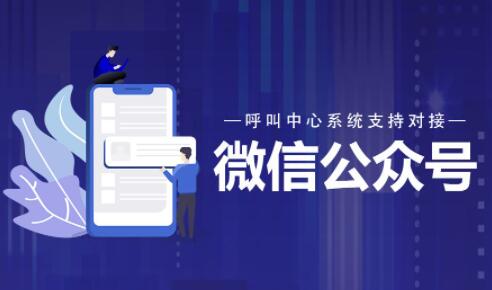 —呼叫中心系统支持对接—

微信公众号